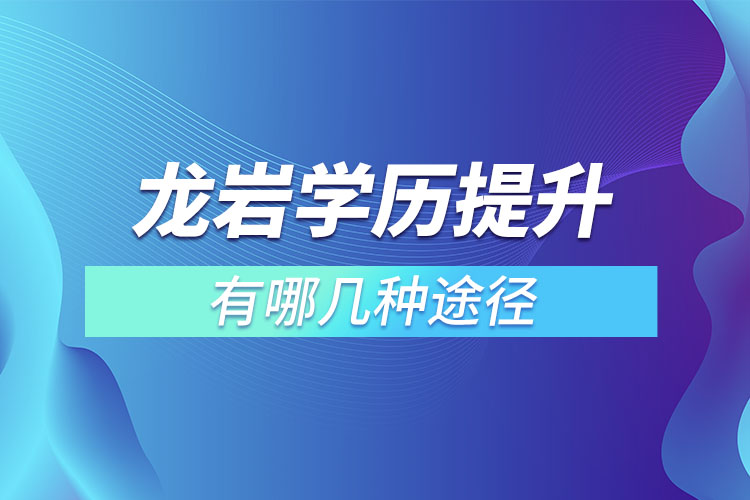 龙岩学历提升

有哪几种途径